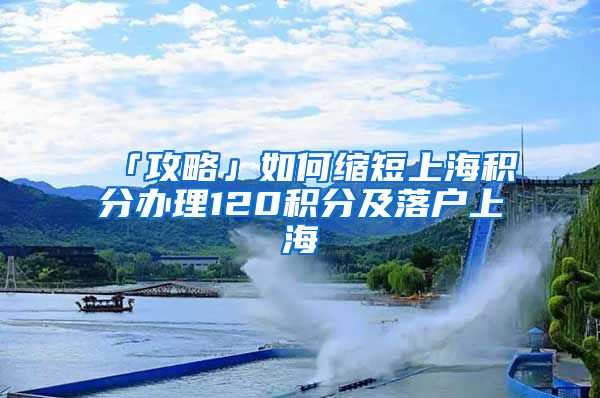 「攻略」如何缩短上海积分办理120积分及落户上海